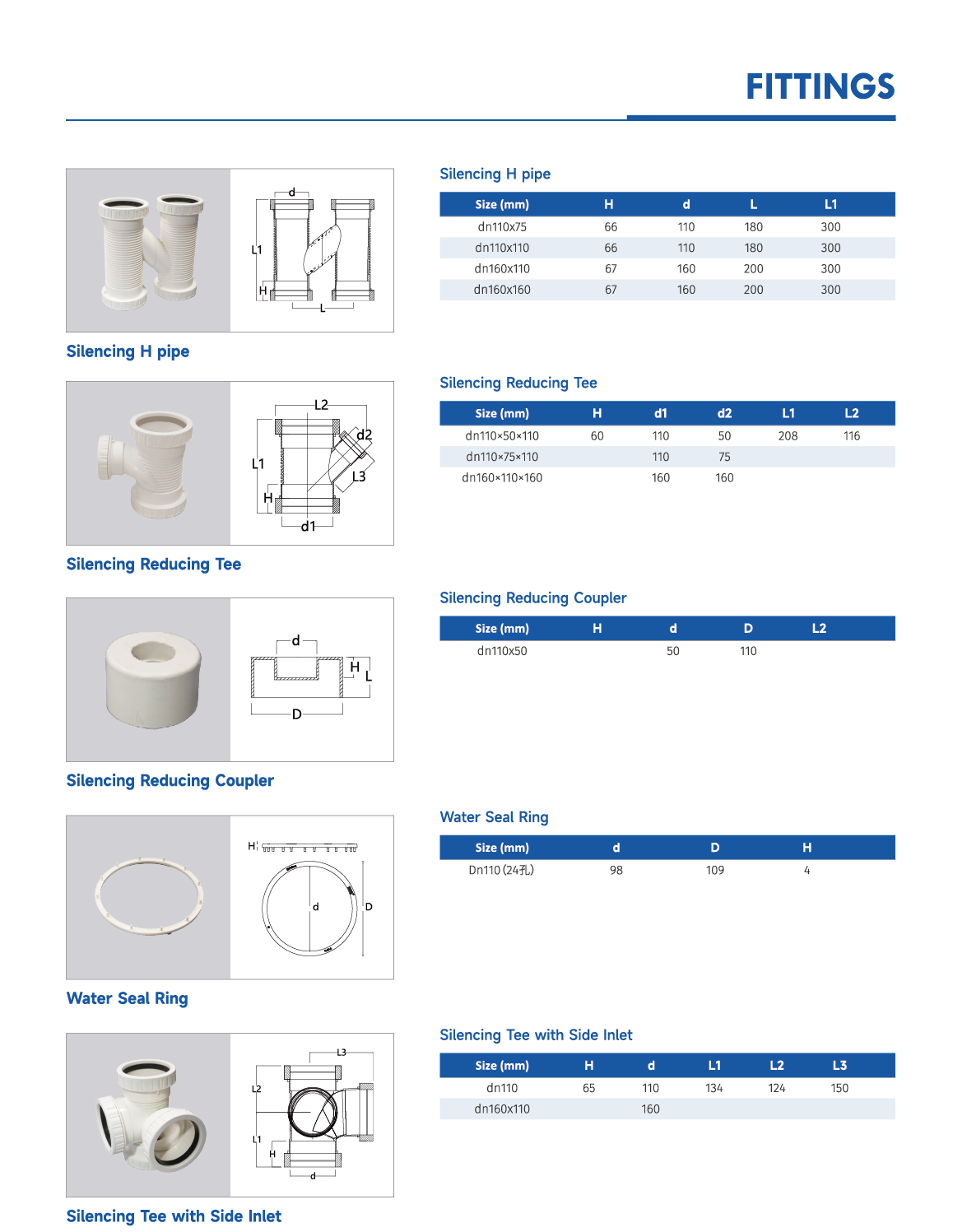 FITTINGS

d
L1
H
L

Silencing H pipe

Silencing H pipe

| Size (mm) | H | d | L | L1 |
|---|---|---|---|---|
| dn110x75 | 66 | 110 | 180 | 300 |
| dn110x110 | 66 | 110 | 180 | 300 |
| dn160x110 | 67 | 160 | 200 | 300 |
| dn160x160 | 67 | 160 | 200 | 300 |

L2
d2
L1
L3
H
d1

Silencing Reducing Tee

Silencing Reducing Tee

| Size (mm) | H | d1 | d2 | L1 | L2 |
|---|---|---|---|---|---|
| dn110×50×110 | 60 | 110 | 50 | 208 | 116 |
| dn110×75×110 | | 110 | 75 | | |
| dn160×110×160 | | 160 | 160 | | |

d
H
L
D

Silencing Reducing Coupler

Silencing Reducing Coupler

| Size (mm) | H | d | D | L2 |
|---|---|---|---|---|
| dn110x50 | | 50 | 110 | |

H
d
D

Water Seal Ring

Water Seal Ring

| Size (mm) | d | D | H |
|---|---|---|---|
| Dn110 (24孔) | 98 | 109 | 4 |

L3
L2
L1
H
d

Silencing Tee with Side Inlet

Silencing Tee with Side Inlet

| Size (mm) | H | d | L1 | L2 | L3 |
|---|---|---|---|---|---|
| dn110 | 65 | 110 | 134 | 124 | 150 |
| dn160x110 | | 160 | | | |